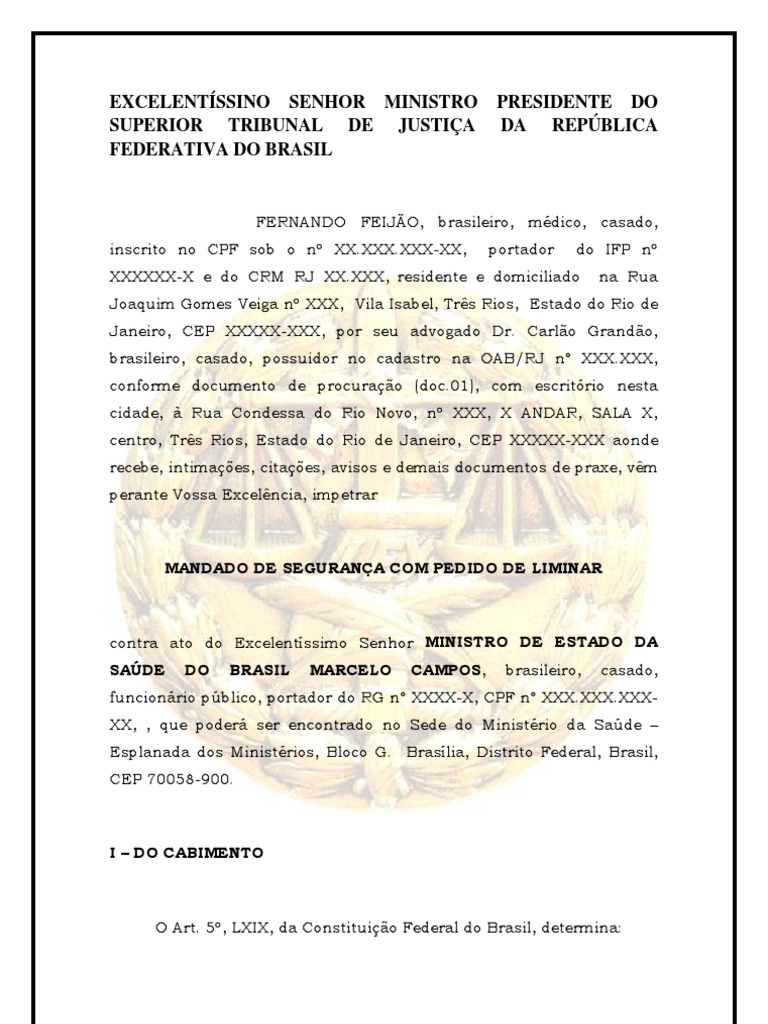 EXCELENTÍSSINO SENHOR MINISTRO PRESIDENTE DO SUPERIOR TRIBUNAL DE JUSTIÇA DA REPÚBLICA FEDERATIVA DO BRASIL

FERNANDO FEIJÃO, brasileiro, médico, casado, inscrito no CPF sob o nº XX.XXX.XXX-XX, portador do IFP nº XXXXXX-X e do CRM RJ XX.XXX, residente e domiciliado na Rua Joaquim Gomes Veiga nº XXX, Vila Isabel, Três Rios, Estado do Rio de Janeiro, CEP XXXXX-XXX, por seu advogado Dr. Carlão Grandão, brasileiro, casado, possuidor no cadastro na OAB/RJ nº XXX.XXX, conforme documento de procuração (doc.01), com escritório nesta cidade, à Rua Condessa do Rio Novo, nº XXX, X ANDAR, SALA X, centro, Três Rios, Estado do Rio de Janeiro, CEP XXXXX-XXX aonde recebe, intimações, citações, avisos e demais documentos de praxe, vêm perante Vossa Excelência, impetrar

MANDADO DE SEGURANÇA COM PEDIDO DE LIMINAR

contra ato do Excelentíssimo Senhor MINISTRO DE ESTADO DA SAÚDE DO BRASIL MARCELO CAMPOS, brasileiro, casado, funcionário público, portador do RG nº XXXX-X, CPF nº XXX.XXX.XXX-XX, , que poderá ser encontrado no Sede do Ministério da Saúde – Esplanada dos Ministérios, Bloco G. Brasília, Distrito Federal, Brasil, CEP 70058-900.

I – DO CABIMENTO

O Art. 5º, LXIX, da Constituição Federal do Brasil, determina: